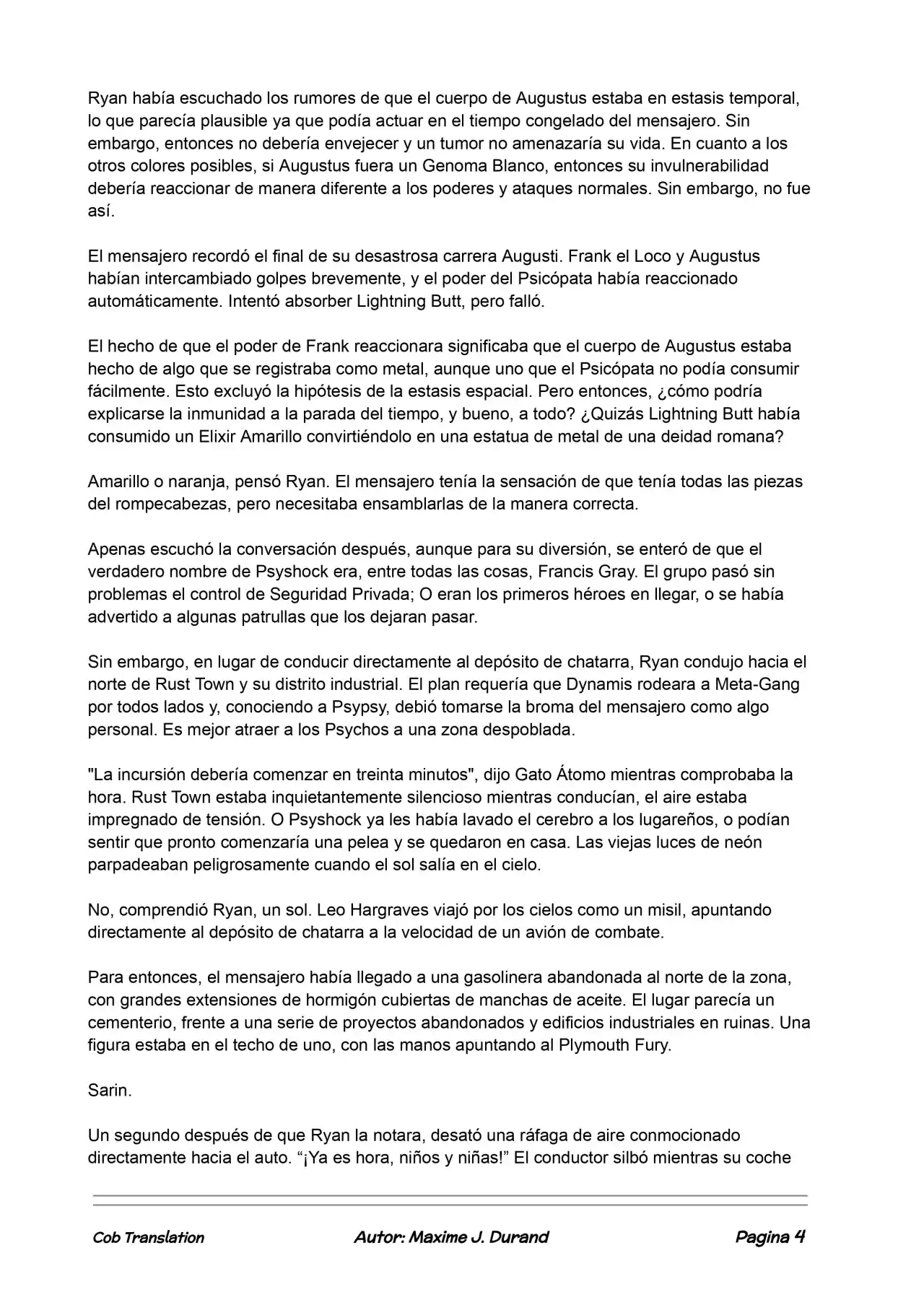 Ryan había escuchado los rumores de que el cuerpo de Augustus estaba en estasis temporal, lo que parecía plausible ya que podía actuar en el tiempo congelado del mensajero. Sin embargo, entonces no debería envejecer y un tumor no amenazaría su vida. En cuanto a los otros colores posibles, si Augustus fuera un Genoma Blanco, entonces su invulnerabilidad debería reaccionar de manera diferente a los poderes y ataques normales. Sin embargo, no fue así.

El mensajero recordó el final de su desastrosa carrera Augusti. Frank el Loco y Augustus habían intercambiado golpes brevemente, y el poder del Psicópata había reaccionado automáticamente. Intentó absorber Lightning Butt, pero falló.

El hecho de que el poder de Frank reaccionara significaba que el cuerpo de Augustus estaba hecho de algo que se registraba como metal, aunque uno que el Psicópata no podía consumir fácilmente. Esto excluyó la hipótesis de la estasis espacial. Pero entonces, ¿cómo podría explicarse la inmunidad a la parada del tiempo, y bueno, a todo? ¿Quizás Lightning Butt había consumido un Elixir Amarillo convirtiéndolo en una estatua de metal de una deidad romana?

Amarillo o naranja, pensó Ryan. El mensajero tenía la sensación de que tenía todas las piezas del rompecabezas, pero necesitaba ensamblarlas de la manera correcta.

Apenas escuchó la conversación después, aunque para su diversión, se enteró de que el verdadero nombre de Psyshock era, entre todas las cosas, Francis Gray. El grupo pasó sin problemas el control de Seguridad Privada; O eran los primeros héroes en llegar, o se había advertido a algunas patrullas que los dejaran pasar.

Sin embargo, en lugar de conducir directamente al depósito de chatarra, Ryan condujo hacia el norte de Rust Town y su distrito industrial. El plan requería que Dynamis rodeara a Meta-Gang por todos lados y, conociendo a Psypsy, debió tomarse la broma del mensajero como algo personal. Es mejor atraer a los Psychos a una zona despoblada.

"La incursión debería comenzar en treinta minutos", dijo Gato Átomo mientras comprobaba la hora. Rust Town estaba inquietantemente silencioso mientras conducían, el aire estaba impregnado de tensión. O Psyshock ya les había lavado el cerebro a los lugareños, o podían sentir que pronto comenzaría una pelea y se quedaron en casa. Las viejas luces de neón parpadeaban peligrosamente cuando el sol salía en el cielo.

No, comprendió Ryan, un sol. Leo Hargraves viajó por los cielos como un misil, apuntando directamente al depósito de chatarra a la velocidad de un avión de combate.

Para entonces, el mensajero había llegado a una gasolinera abandonada al norte de la zona, con grandes extensiones de hormigón cubiertas de manchas de aceite. El lugar parecía un cementerio, frente a una serie de proyectos abandonados y edificios industriales en ruinas. Una figura estaba en el techo de uno, con las manos apuntando al Plymouth Fury.

Sarin.

Un segundo después de que Ryan la notara, desató una ráfaga de aire conmocionado directamente hacia el auto. "¡Ya es hora, niños y niñas!" El conductor silbó mientras su coche

Cob Translation Autor: Maxime J. Durand Pagina 4